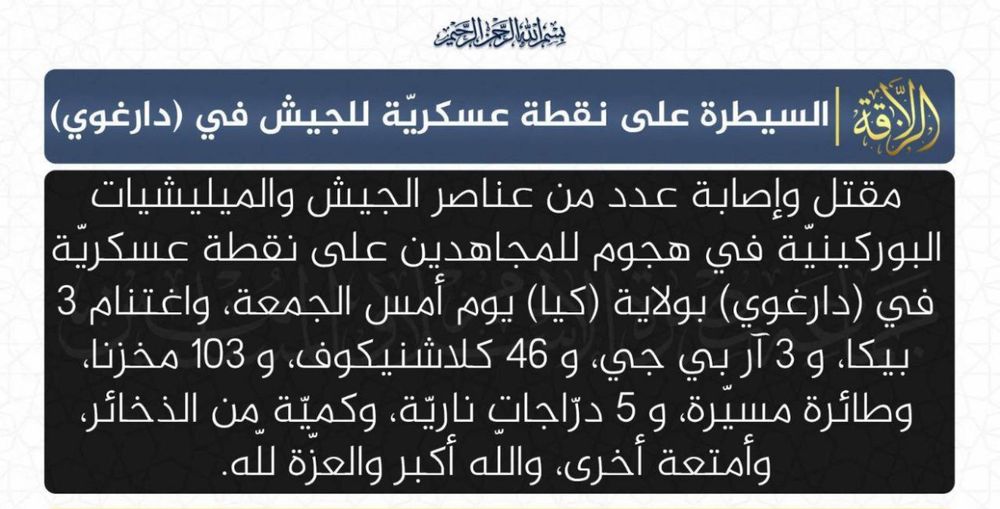 بسم الله الرحمن الرحيم

الزلاقة

السيطرة على نقطة عسكريّة للجيش في (دارغوي)

مقتل وإصابة عدد من عناصر الجيش والميليشيات البوركينيّة في هجوم للمجاهدين على نقطة عسكريّة في (دارغوي) بولاية (كيا) يوم أمس الجمعة، واغتنام 3 بيكا، و 3 آر بي جي، و 46 كلاشنيكوف، و 103 مخزنا، وطائرة مسيّرة، و 5 درّاجات ناريّة، وكميّة من الذخائر، وأمتعة أخرى، واللّه أكبر والعزّة للّه.